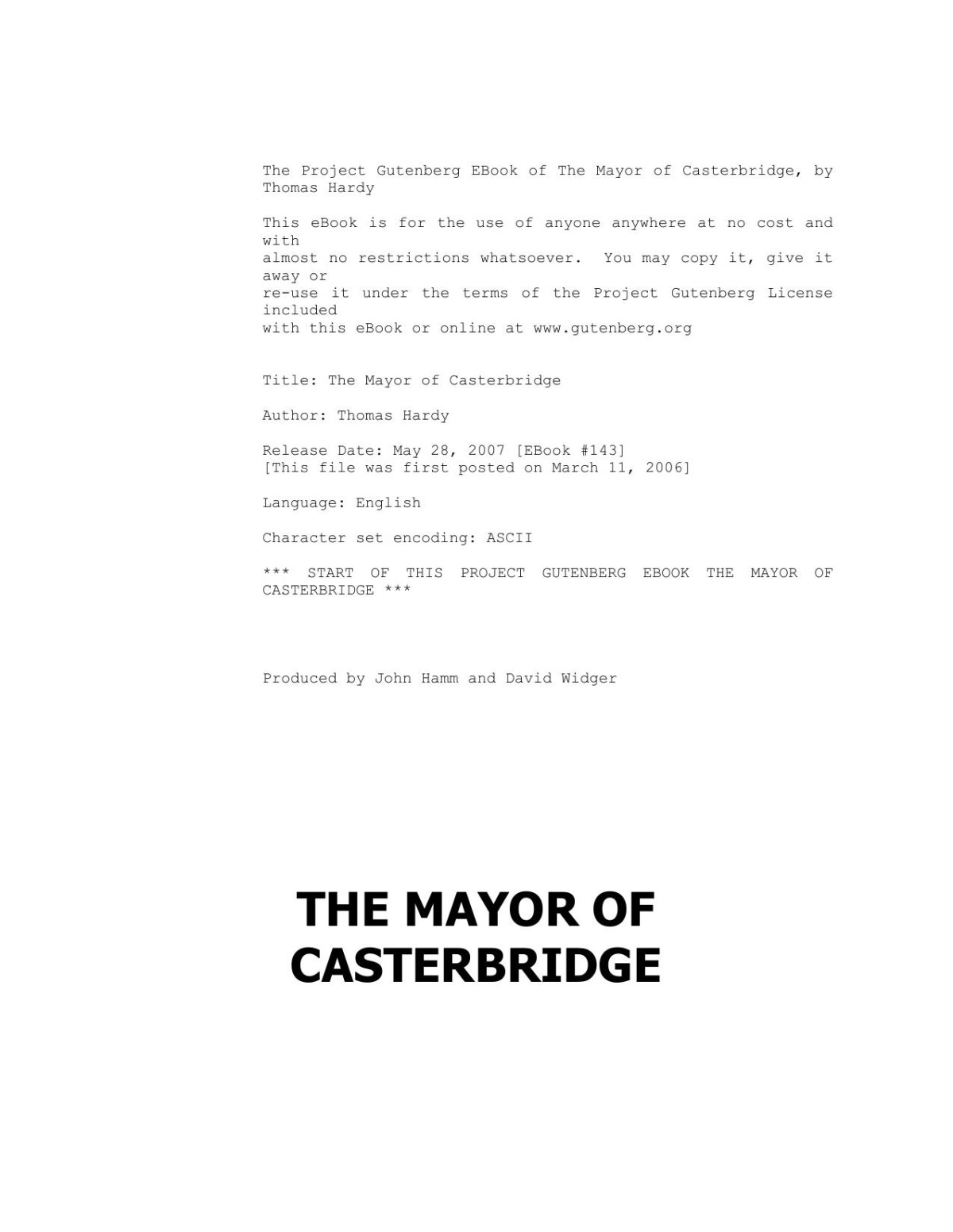 The Project Gutenberg EBook of The Mayor of Casterbridge, by Thomas Hardy

This eBook is for the use of anyone anywhere at no cost and with almost no restrictions whatsoever. You may copy it, give it away or re-use it under the terms of the Project Gutenberg License included with this eBook or online at www.gutenberg.org

Title: The Mayor of Casterbridge

Author: Thomas Hardy

Release Date: May 28, 2007 [EBook #143]
[This file was first posted on March 11, 2006]

Language: English

Character set encoding: ASCII

*** START OF THIS PROJECT GUTENBERG EBOOK THE MAYOR OF CASTERBRIDGE ***

Produced by John Hamm and David Widger

THE MAYOR OF CASTERBRIDGE